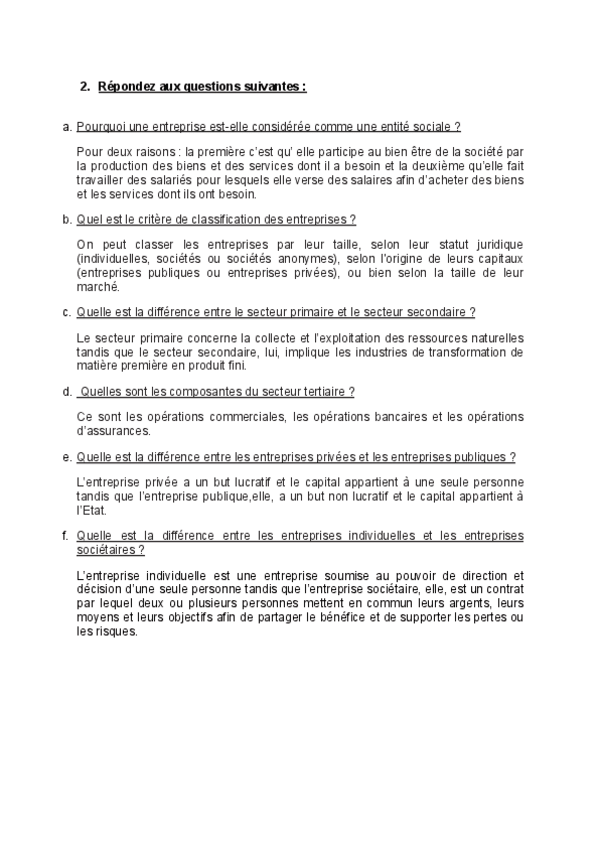 2. Répondez aux questions suivantes :

a. Pourquoi une entreprise est-elle considérée comme une entité sociale ?

Pour deux raisons : la première c'est qu' elle participe au bien être de la société par la production des biens et des services dont il a besoin et la deuxième qu'elle fait travailler des salariés pour lesquels elle verse des salaires afin d'acheter des biens et les services dont ils ont besoin.

b. Quel est le critère de classification des entreprises ?

On peut classer les entreprises par leur taille, selon leur statut juridique (individuelles, sociétés ou sociétés anonymes), selon l'origine de leurs capitaux (entreprises publiques ou entreprises privées), ou bien selon la taille de leur marché.

c. Quelle est la différence entre le secteur primaire et le secteur secondaire ?

Le secteur primaire concerne la collecte et l'exploitation des ressources naturelles tandis que le secteur secondaire, lui, implique les industries de transformation de matière première en produit fini.

d. Quelles sont les composantes du secteur tertiaire ?

Ce sont les opérations commerciales, les opérations bancaires et les opérations d'assurances.

e. Quelle est la différence entre les entreprises privées et les entreprises publiques ?

L'entreprise privée a un but lucratif et le capital appartient à une seule personne tandis que l'entreprise publique,elle, a un but non lucratif et le capital appartient à l'Etat.

f. Quelle est la différence entre les entreprises individuelles et les entreprises sociétaires ?

L'entreprise individuelle est une entreprise soumise au pouvoir de direction et décision d'une seule personne tandis que l'entreprise sociétaire, elle, est un contrat par lequel deux ou plusieurs personnes mettent en commun leurs argents, leurs moyens et leurs objectifs afin de partager le bénéfice et de supporter les pertes ou les risques.